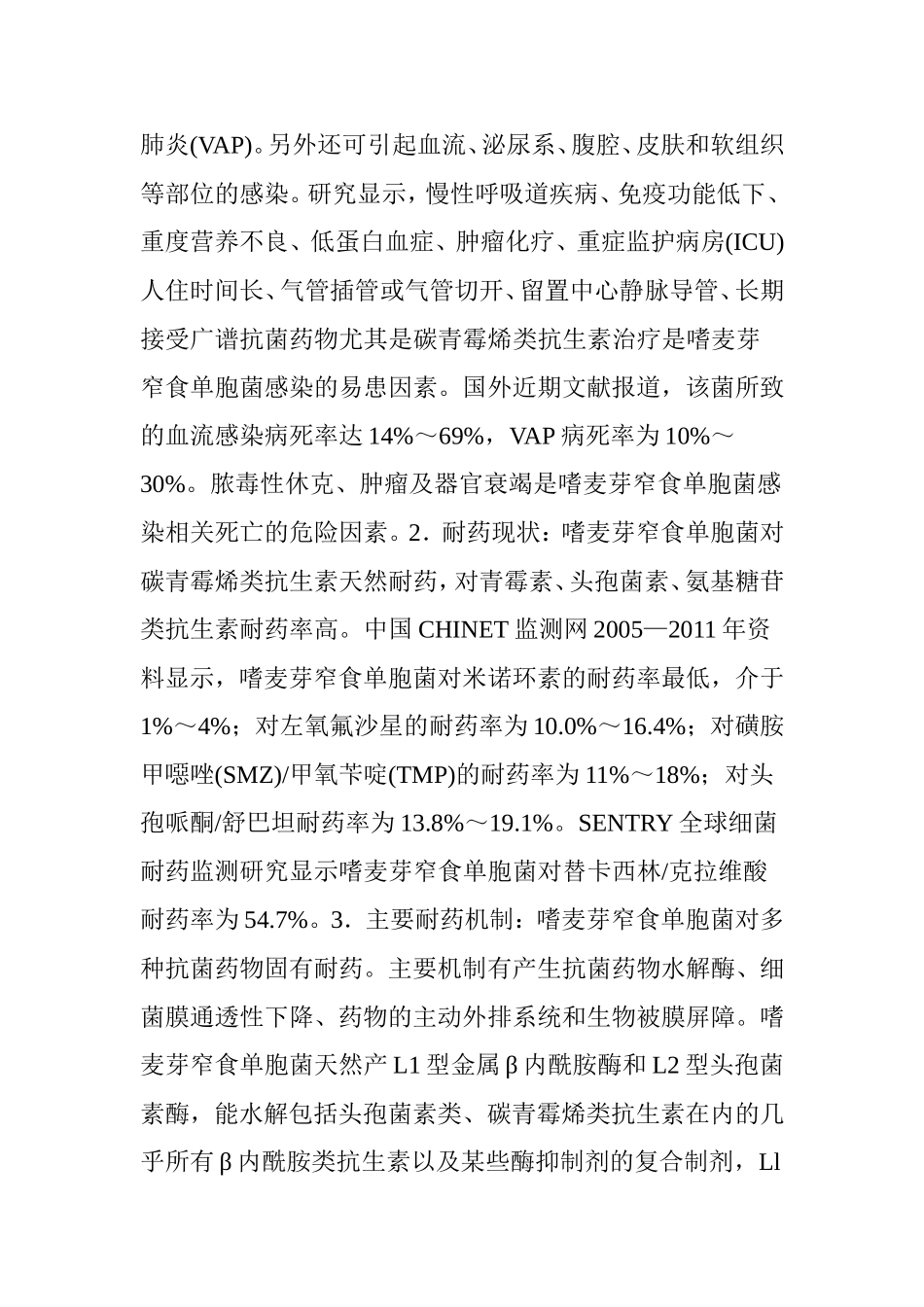 肺炎(VAP)。另外还可引起血流、泌尿系、腹腔、皮肤和软组织等部位的感染。研究显示，慢性呼吸道疾病、免疫功能低下、重度营养不良、低蛋白血症、肿瘤化疗、重症监护病房(ICU)人住时间长、气管插管或气管切开、留置中心静脉导管、长期接受广谱抗菌药物尤其是碳青霉烯类抗生素治疗是嗜麦芽窄食单胞菌感染的易患因素。国外近期文献报道，该菌所致的血流感染病死率达14%～69%，VAP病死率为10%～30%。脓毒性休克、肿瘤及器官衰竭是嗜麦芽窄食单胞菌感染相关死亡的危险因素。2．耐药现状：嗜麦芽窄食单胞菌对碳青霉烯类抗生素天然耐药，对青霉素、头孢菌素、氨基糖苷类抗生素耐药率高。中国CHINET监测网2005—2011年资料显示，嗜麦芽窄食单胞菌对米诺环素的耐药率最低，介于1%～4%；对左氧氟沙星的耐药率为10.0%～16.4%；对磺胺甲噁唑(SMZ)/甲氧苄啶(TMP)的耐药率为11%～18%；对头孢哌酮/舒巴坦耐药率为13.8%～19.1%。SENTRY全球细菌耐药监测研究显示嗜麦芽窄食单胞菌对替卡西林/克拉维酸耐药率为54.7%。3．主要耐药机制：嗜麦芽窄食单胞菌对多种抗菌药物固有耐药。主要机制有产生抗菌药物水解酶、细菌膜通透性下降、药物的主动外排系统和生物被膜屏障。嗜麦芽窄食单胞菌天然产L1型金属β内酰胺酶和L2型头孢菌素酶，能水解包括头孢菌素类、碳青霉烯类抗生素在内的几乎所有β内酰胺类抗生素以及某些酶抑制剂的复合制剂，Ll